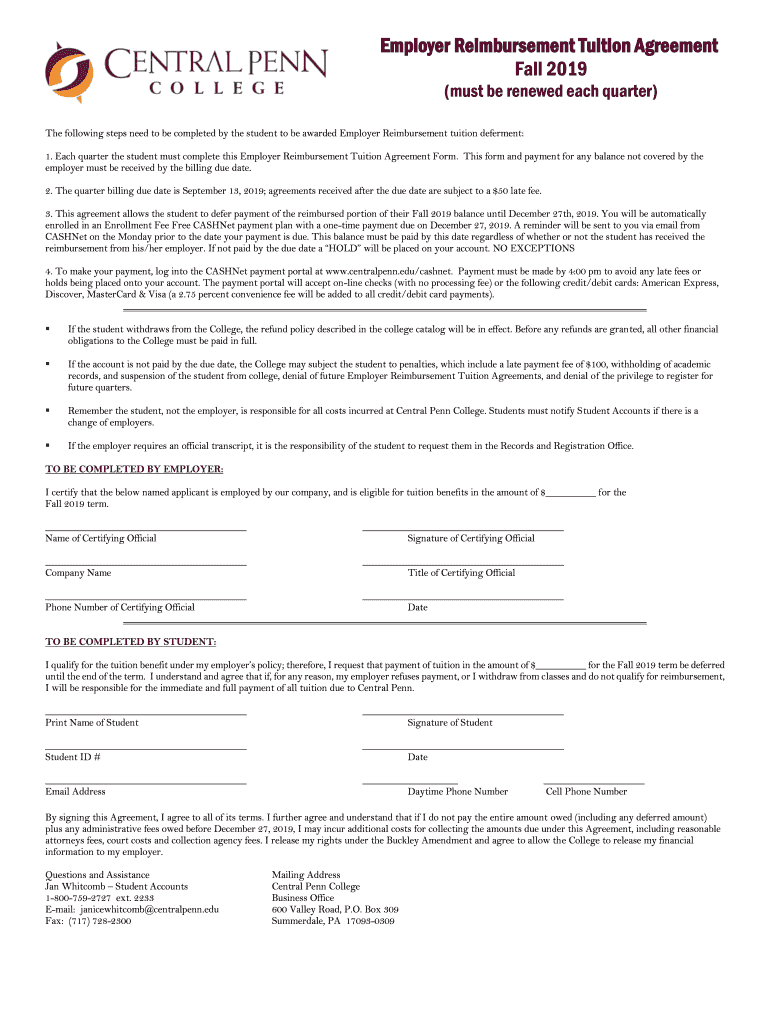 CENTRAL PENN COLLEGE

Employer Reimbursement Tuition Agreement
Fall 2019
(must be renewed each quarter)

The following steps need to be completed by the student to be awarded Employer Reimbursement tuition deferment:

1. Each quarter the student must complete this Employer Reimbursement Tuition Agreement Form. This form and payment for any balance not covered by the employer must be received by the billing due date.

2. The quarter billing due date is September 13, 2019; agreements received after the due date are subject to a $50 late fee.

3. This agreement allows the student to defer payment of the reimbursed portion of their Fall 2019 balance until December 27th, 2019. You will be automatically enrolled in an Enrollment Fee Free CASHNet payment plan with a one-time payment due on December 27, 2019. A reminder will be sent to you via email from CASHNet on the Monday prior to the date your payment is due. This balance must be paid by this date regardless of whether or not the student has received the reimbursement from his/her employer. If not paid by the due date a "HOLD" will be placed on your account. NO EXCEPTIONS

4. To make your payment, log into the CASHNet payment portal at www.centralpenn.edu/cashnet. Payment must be made by 4:00 pm to avoid any late fees or holds being placed onto your account. The payment portal will accept on-line checks (with no processing fee) or the following credit/debit cards: American Express, Discover, MasterCard & Visa (a 2.75 percent convenience fee will be added to all credit/debit card payments).

▪ If the student withdraws from the College, the refund policy described in the college catalog will be in effect. Before any refunds are granted, all other financial obligations to the College must be paid in full.

▪ If the account is not paid by the due date, the College may subject the student to penalties, which include a late payment fee of $100, withholding of academic records, and suspension of the student from college, denial of future Employer Reimbursement Tuition Agreements, and denial of the privilege to register for future quarters.

▪ Remember the student, not the employer, is responsible for all costs incurred at Central Penn College. Students must notify Student Accounts if there is a change of employers.

▪ If the employer requires an official transcript, it is the responsibility of the student to request them in the Records and Registration Office.

TO BE COMPLETED BY EMPLOYER:

I certify that the below named applicant is employed by our company, and is eligible for tuition benefits in the amount of $__________ for the Fall 2019 term.

Name of Certifying Official
Signature of Certifying Official

Company Name
Title of Certifying Official

Phone Number of Certifying Official
Date

TO BE COMPLETED BY STUDENT:

I qualify for the tuition benefit under my employer's policy; therefore, I request that payment of tuition in the amount of $__________ for the Fall 2019 term be deferred until the end of the term. I understand and agree that if, for any reason, my employer refuses payment, or I withdraw from classes and do not qualify for reimbursement, I will be responsible for the immediate and full payment of all tuition due to Central Penn.

Print Name of Student
Signature of Student

Student ID #
Date

Email Address
Daytime Phone Number
Cell Phone Number

By signing this Agreement, I agree to all of its terms. I further agree and understand that if I do not pay the entire amount owed (including any deferred amount) plus any administrative fees owed before December 27, 2019, I may incur additional costs for collecting the amounts due under this Agreement, including reasonable attorneys fees, court costs and collection agency fees. I release my rights under the Buckley Amendment and agree to allow the College to release my financial information to my employer.

Questions and Assistance
Jan Whitcomb – Student Accounts
1-800-759-2727 ext. 2233
E-mail: janicewhitcomb@centralpenn.edu
Fax: (717) 728-2300

Mailing Address
Central Penn College
Business Office
600 Valley Road, P.O. Box 309
Summerdale, PA 17093-0309